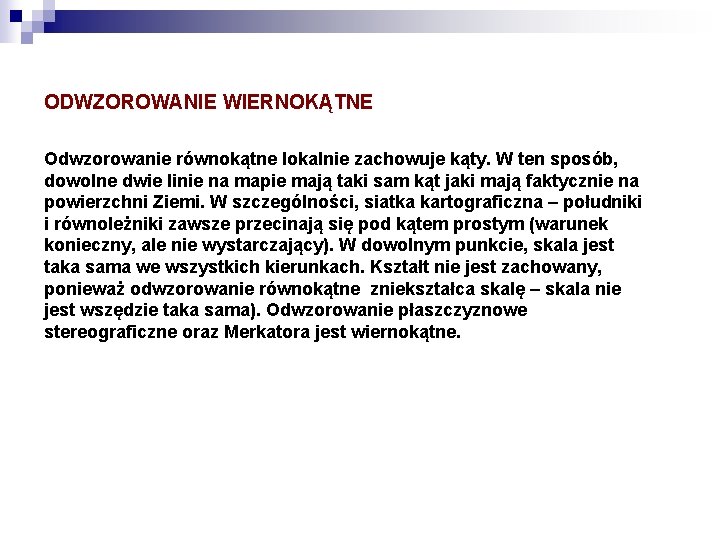 ODWZOROWANIE WIERNOKĄTNE

Odwzorowanie równokątne lokalnie zachowuje kąty. W ten sposób, dowolne dwie linie na mapie mają taki sam kąt jaki mają faktycznie na powierzchni Ziemi. W szczególności, siatka kartograficzna – południki i równoleżniki zawsze przecinają się pod kątem prostym (warunek konieczny, ale nie wystarczający). W dowolnym punkcie, skala jest taka sama we wszystkich kierunkach. Kształt nie jest zachowany, ponieważ odwzorowanie równokątne zniekształca skalę – skala nie jest wszędzie taka sama). Odwzorowanie płaszczyznowe stereograficzne oraz Merkatora jest wiernokątne.